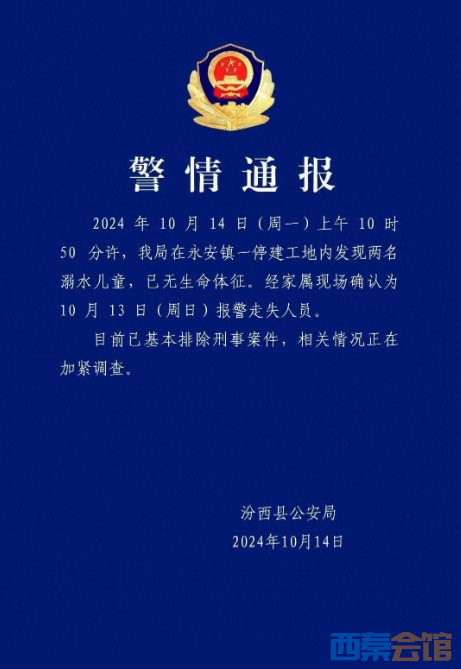 警情通报

2024 年 10 月 14 日（周一）上午 10 时 50 分许，我局在永安镇一停建工地内发现两名溺水儿童，已无生命体征。经家属现场确认为 10 月 13 日（周日）报警走失人员。

目前已基本排除刑事案件，相关情况正在加紧调查。

汾西县公安局
2024年10月14日

西秦会馆